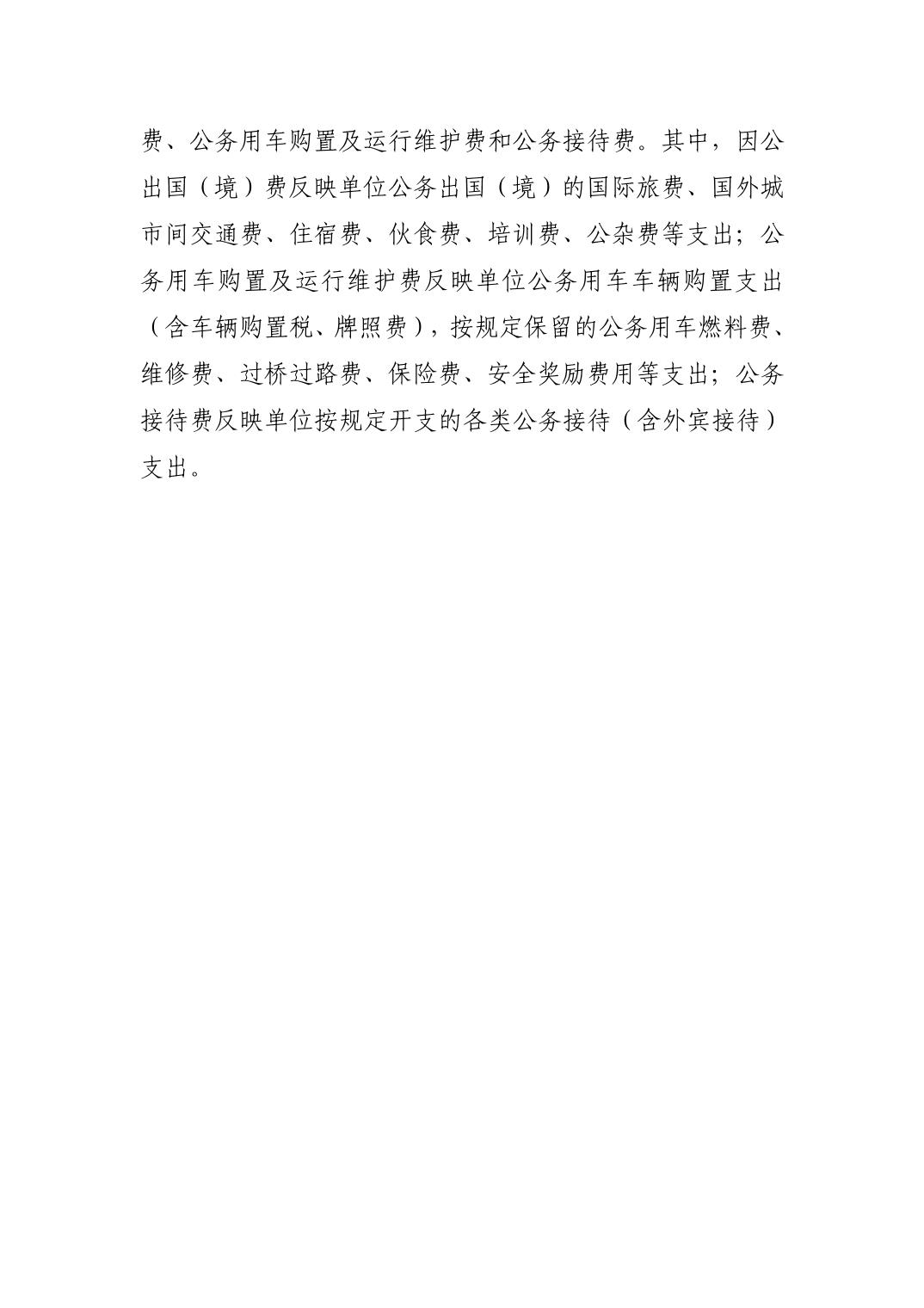 费、公务用车购置及运行维护费和公务接待费。其中，因公出国（境）费反映单位公务出国（境）的国际旅费、国外城市间交通费、住宿费、伙食费、培训费、公杂费等支出；公务用车购置及运行维护费反映单位公务用车车辆购置支出（含车辆购置税、牌照费），按规定保留的公务用车燃料费、维修费、过桥过路费、保险费、安全奖励费用等支出；公务接待费反映单位按规定开支的各类公务接待（含外宾接待）支出。